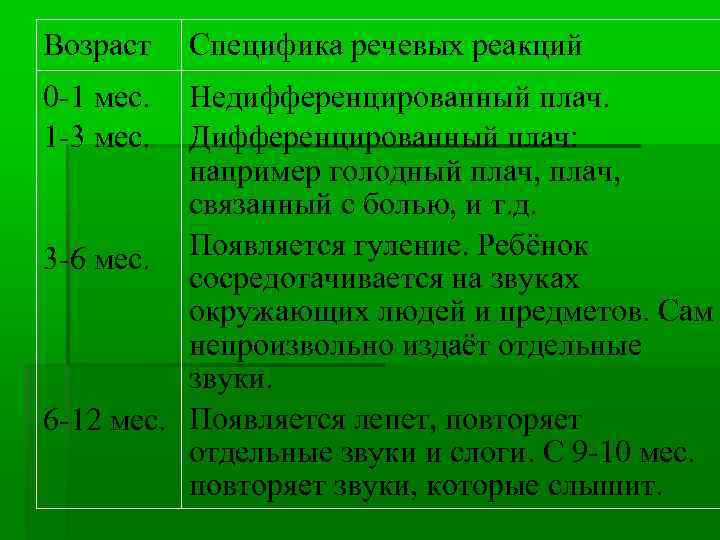 | Возраст | Специфика речевых реакций |
|---|---|
| 0-1 мес. | Недифференцированный плач. |
| 1-3 мес. | Дифференцированный плач: например голодный плач, плач, связанный с болью, и т.д. |
| 3-6 мес. | Появляется гуление. Ребёнок сосредотачивается на звуках окружающих людей и предметов. Сам непроизвольно издаёт отдельные звуки. |
| 6-12 мес. | Появляется лепет, повторяет отдельные звуки и слоги. С 9-10 мес. повторяет звуки, которые слышит. |